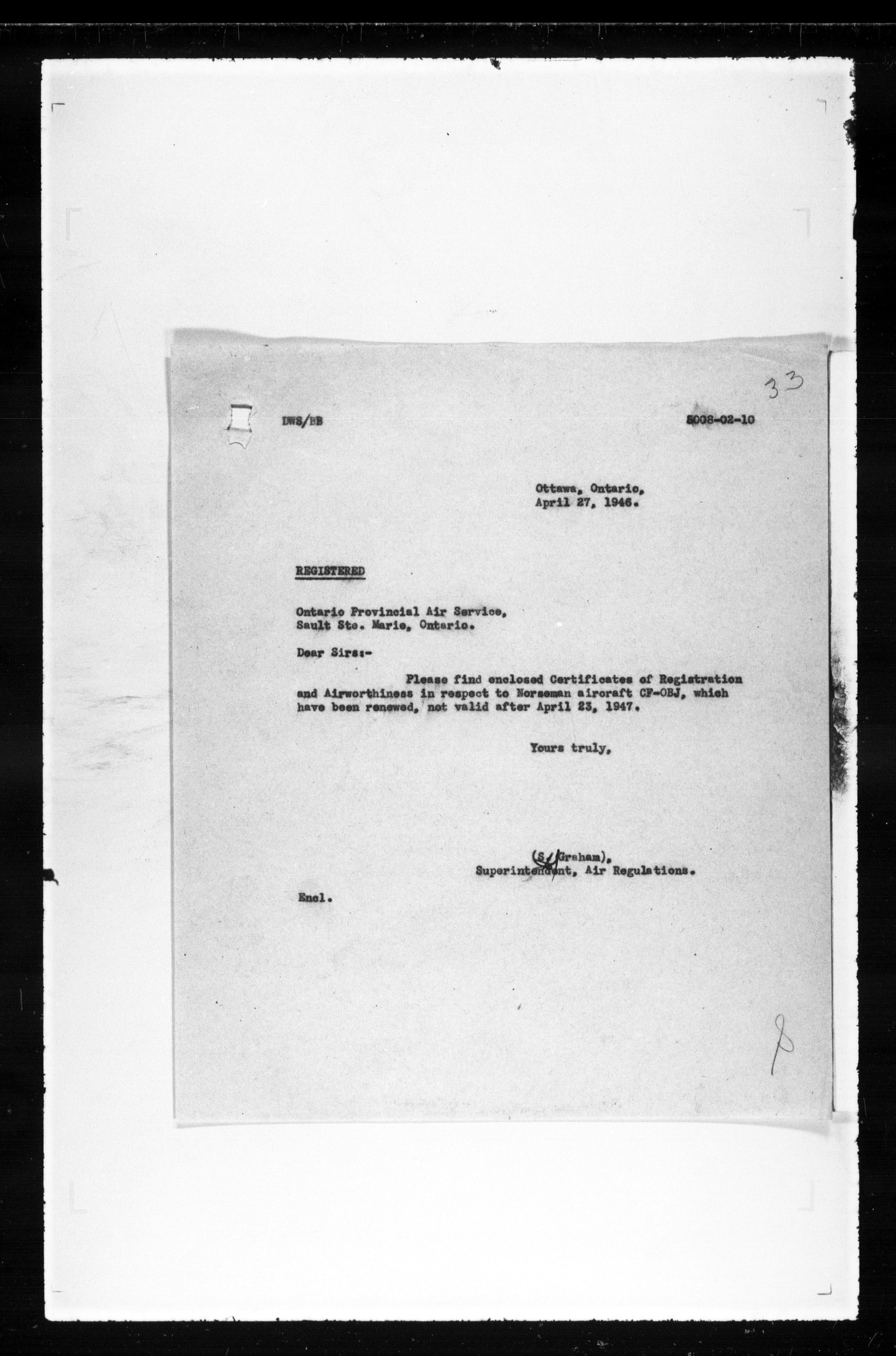 33

DWS/BB 5008-02-10

Ottawa, Ontario,
April 27, 1946.

REGISTERED

Ontario Provincial Air Service,
Sault Ste. Marie, Ontario.

Dear Sirs:-

Please find enclosed Certificates of Registration and Airworthiness in respect to Norseman aircraft CF-OBJ, which have been renewed, not valid after April 23, 1947.

Yours truly,

(S. Graham),
Superintendent, Air Regulations.

Encl.

8